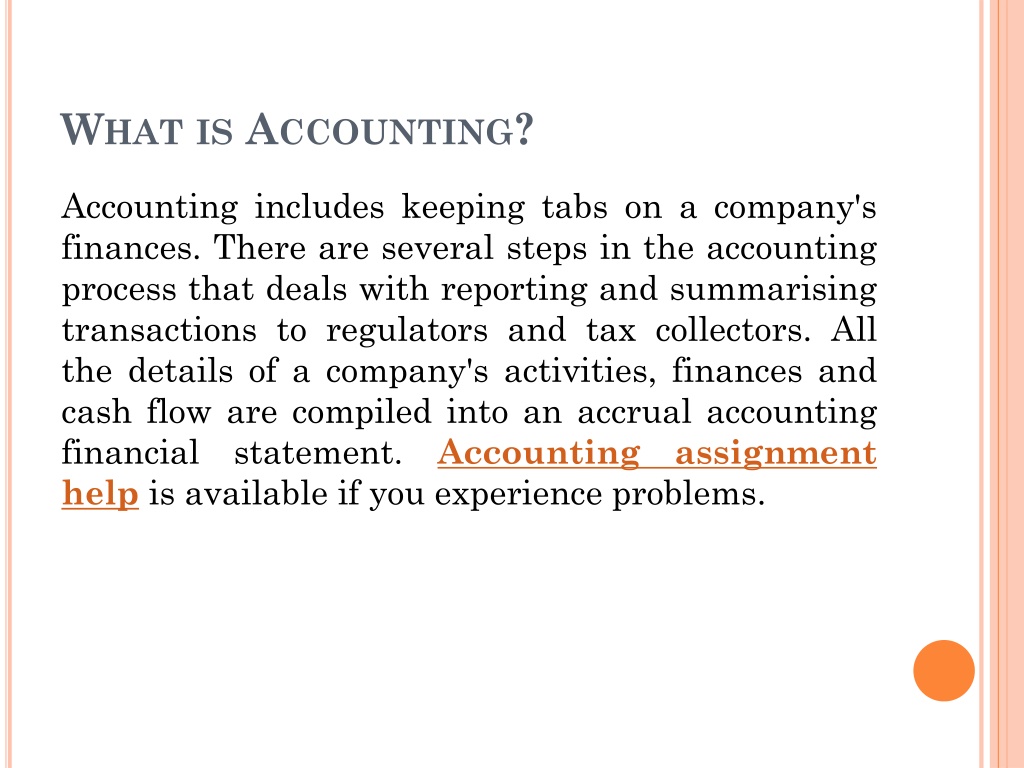 WHAT IS ACCOUNTING?

Accounting includes keeping tabs on a company's finances. There are several steps in the accounting process that deals with reporting and summarising transactions to regulators and tax collectors. All the details of a company's activities, finances and cash flow are compiled into an accrual accounting financial statement. Accounting assignment help is available if you experience problems.